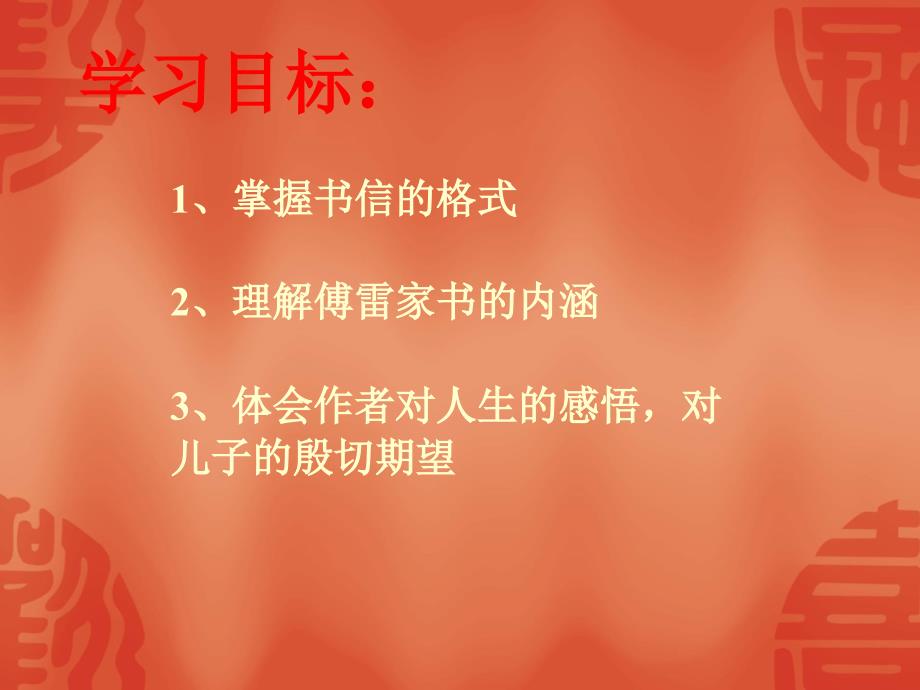 学习目标：

1、掌握书信的格式

2、理解傅雷家书的内涵

3、体会作者对人生的感悟，对儿子的殷切期望